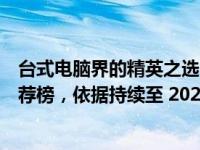 台式电脑界的精英之选
荐榜，依据持续至 202